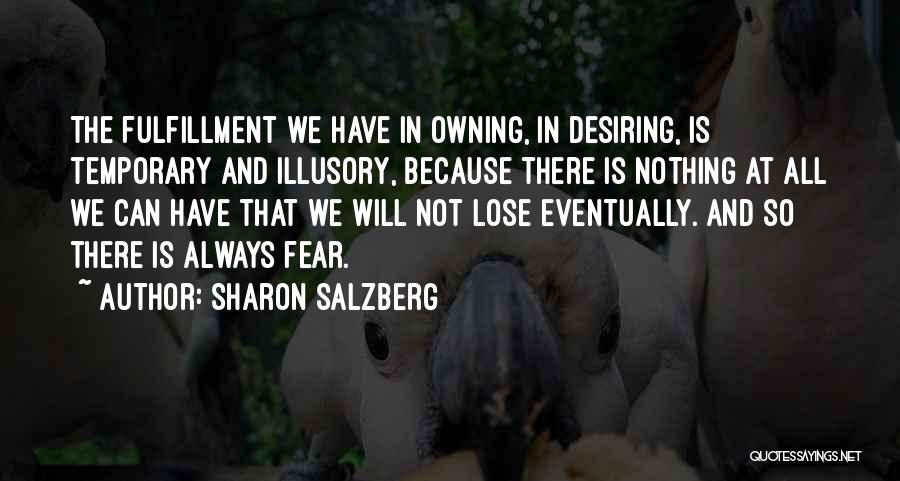 THE FULFILLMENT WE HAVE IN OWNING, IN DESIRING, IS TEMPORARY AND ILLUSORY, BECAUSE THERE IS NOTHING AT ALL WE CAN HAVE THAT WE WILL NOT LOSE EVENTUALLY. AND SO THERE IS ALWAYS FEAR.

~ AUTHOR: SHARON SALZBERG

QUOTESSAYINGS.NET